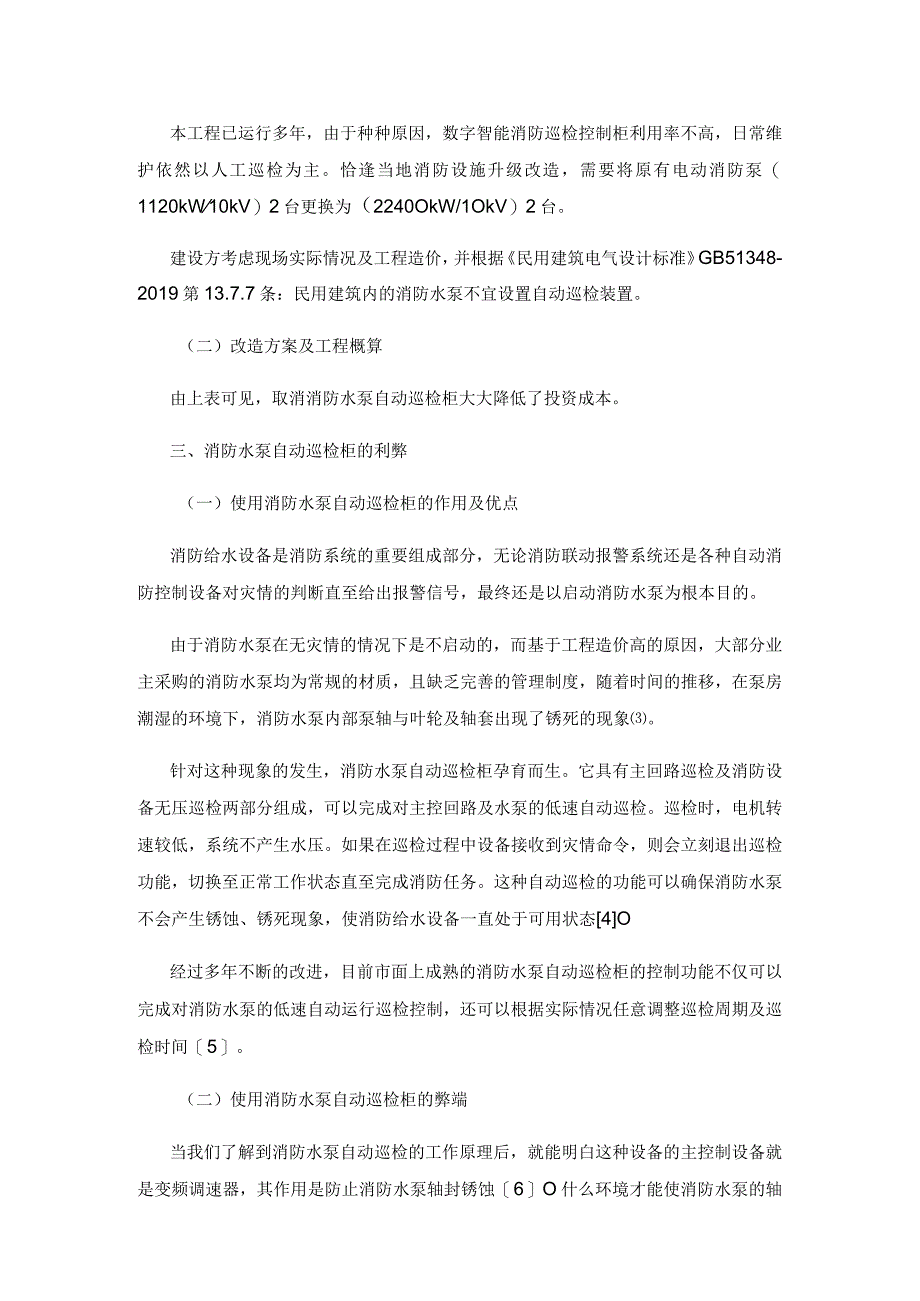 本工程已运行多年，由于种种原因，数字智能消防巡检控制柜利用率不高，日常维护依然以人工巡检为主。恰逢当地消防设施升级改造，需要将原有电动消防泵（1120kW/10kV）2台更换为（2240OkW/1OkV）2台。

建设方考虑现场实际情况及工程造价，并根据《民用建筑电气设计标准》GB51348-2019第13.7.7条：民用建筑内的消防水泵不宜设置自动巡检装置。

（二）改造方案及工程概算

由上表可见，取消消防水泵自动巡检柜大大降低了投资成本。

三、消防水泵自动巡检柜的利弊

（一）使用消防水泵自动巡检柜的作用及优点

消防给水设备是消防系统的重要组成部分，无论消防联动报警系统还是各种自动消防控制设备对灾情的判断直至给出报警信号，最终还是以启动消防水泵为根本目的。

由于消防水泵在无灾情的情况下是不启动的，而基于工程造价高的原因，大部分业主采购的消防水泵均为常规的材质，且缺乏完善的管理制度，随着时间的推移，在泵房潮湿的环境下，消防水泵内部泵轴与叶轮及轴套出现了锈死的现象(3)。

针对这种现象的发生，消防水泵自动巡检柜孕育而生。它具有主回路巡检及消防设备无压巡检两部分组成，可以完成对主控回路及水泵的低速自动巡检。巡检时，电机转速较低，系统不产生水压。如果在巡检过程中设备接收到灾情命令，则会立刻退出巡检功能，切换至正常工作状态直至完成消防任务。这种自动巡检的功能可以确保消防水泵不会产生锈蚀、锈死现象，使消防给水设备一直处于可用状态[4]O

经过多年不断的改进，目前市面上成熟的消防水泵自动巡检柜的控制功能不仅可以完成对消防水泵的低速自动运行巡检控制，还可以根据实际情况任意调整巡检周期及巡检时间〔5〕。

（二）使用消防水泵自动巡检柜的弊端

当我们了解到消防水泵自动巡检的工作原理后，就能明白这种设备的主控制设备就是变频调速器，其作用是防止消防水泵轴封锈蚀〔6〕O什么环境才能使消防水泵的轴